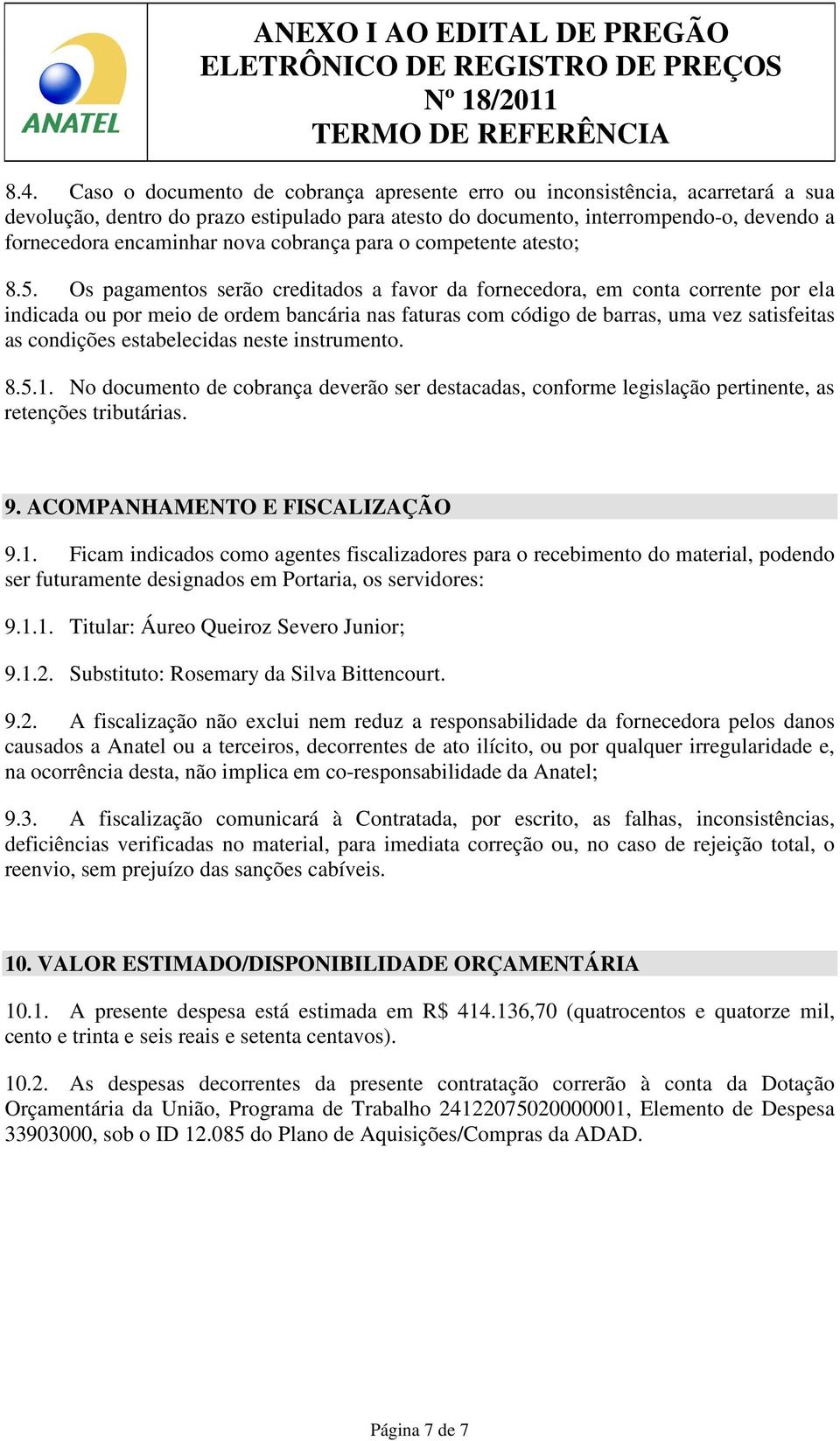 ANATEL

ANEXO I AO EDITAL DE PREGÃO ELETRÔNICO DE REGISTRO DE PREÇOS Nº 18/2011 TERMO DE REFERÊNCIA

8.4. Caso o documento de cobrança apresente erro ou inconsistência, acarretará a sua devolução, dentro do prazo estipulado para atesto do documento, interrompendo-o, devendo a fornecedora encaminhar nova cobrança para o competente atesto;

8.5. Os pagamentos serão creditados a favor da fornecedora, em conta corrente por ela indicada ou por meio de ordem bancária nas faturas com código de barras, uma vez satisfeitas as condições estabelecidas neste instrumento.

8.5.1. No documento de cobrança deverão ser destacadas, conforme legislação pertinente, as retenções tributárias.

9. ACOMPANHAMENTO E FISCALIZAÇÃO

9.1. Ficam indicados como agentes fiscalizadores para o recebimento do material, podendo ser futuramente designados em Portaria, os servidores:

9.1.1. Titular: Áureo Queiroz Severo Junior;

9.1.2. Substituto: Rosemary da Silva Bittencourt.

9.2. A fiscalização não exclui nem reduz a responsabilidade da fornecedora pelos danos causados a Anatel ou a terceiros, decorrentes de ato ilícito, ou por qualquer irregularidade e, na ocorrência desta, não implica em co-responsabilidade da Anatel;

9.3. A fiscalização comunicará à Contratada, por escrito, as falhas, inconsistências, deficiências verificadas no material, para imediata correção ou, no caso de rejeição total, o reenvio, sem prejuízo das sanções cabíveis.

10. VALOR ESTIMADO/DISPONIBILIDADE ORÇAMENTÁRIA

10.1. A presente despesa está estimada em R$ 414.136,70 (quatrocentos e quatorze mil, cento e trinta e seis reais e setenta centavos).

10.2. As despesas decorrentes da presente contratação correrão à conta da Dotação Orçamentária da União, Programa de Trabalho 24122075020000001, Elemento de Despesa 33903000, sob o ID 12.085 do Plano de Aquisições/Compras da ADAD.

Página 7 de 7